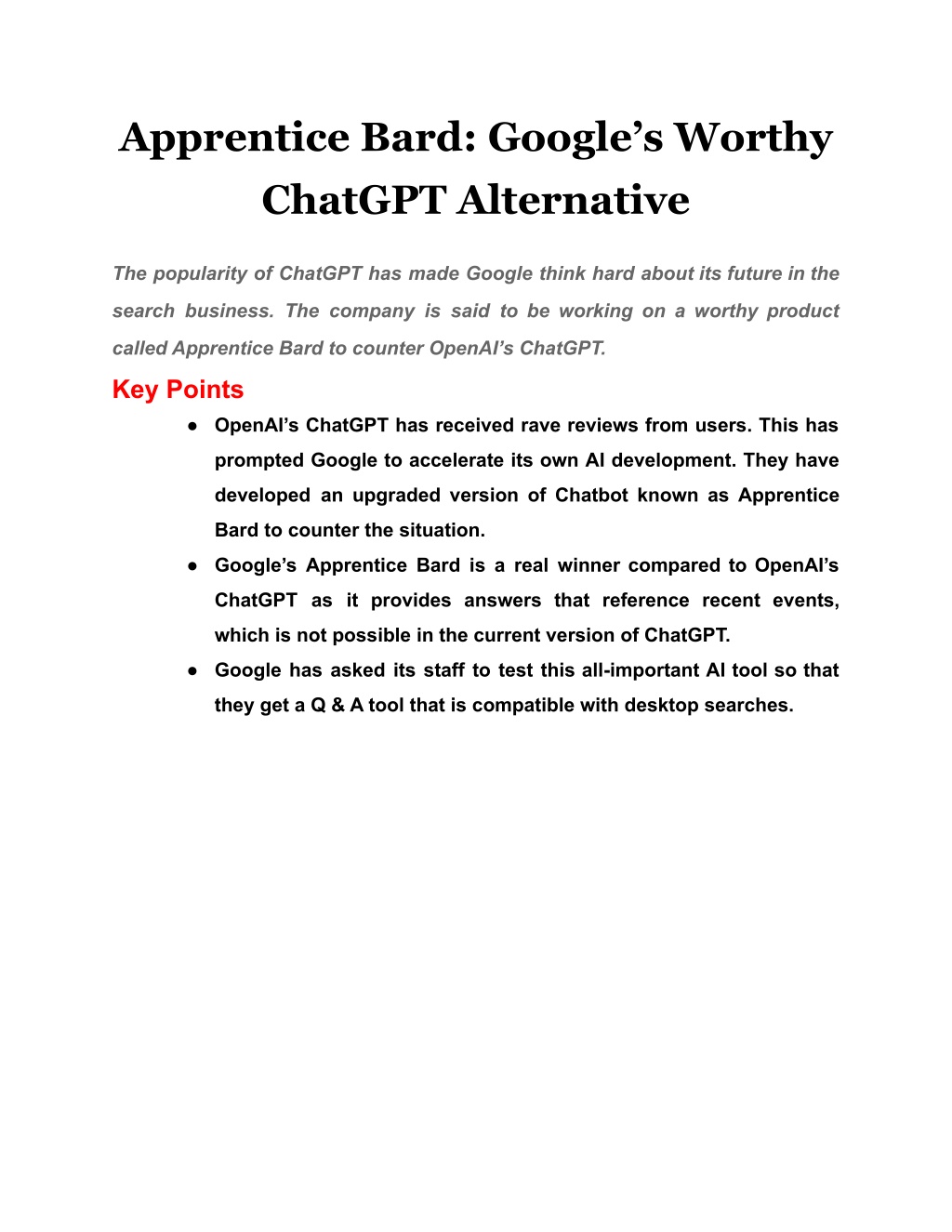 Apprentice Bard: Google’s Worthy ChatGPT Alternative

The popularity of ChatGPT has made Google think hard about its future in the search business. The company is said to be working on a worthy product called Apprentice Bard to counter OpenAI’s ChatGPT.

Key Points

● OpenAI’s ChatGPT has received rave reviews from users. This has prompted Google to accelerate its own AI development. They have developed an upgraded version of Chatbot known as Apprentice Bard to counter the situation.
● Google’s Apprentice Bard is a real winner compared to OpenAI’s ChatGPT as it provides answers that reference recent events, which is not possible in the current version of ChatGPT.
● Google has asked its staff to test this all-important AI tool so that they get a Q & A tool that is compatible with desktop searches.